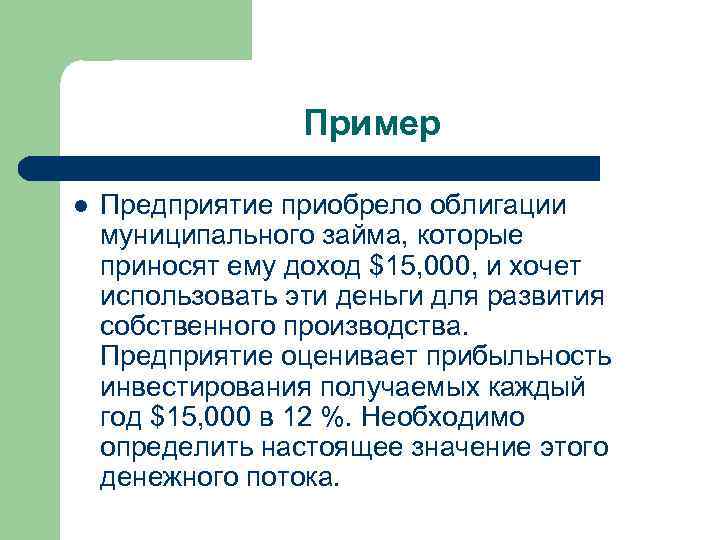 Пример

• Предприятие приобрело облигации муниципального займа, которые приносят ему доход $15,000, и хочет использовать эти деньги для развития собственного производства. Предприятие оценивает прибыльность инвестирования получаемых каждый год $15,000 в 12 %. Необходимо определить настоящее значение этого денежного потока.